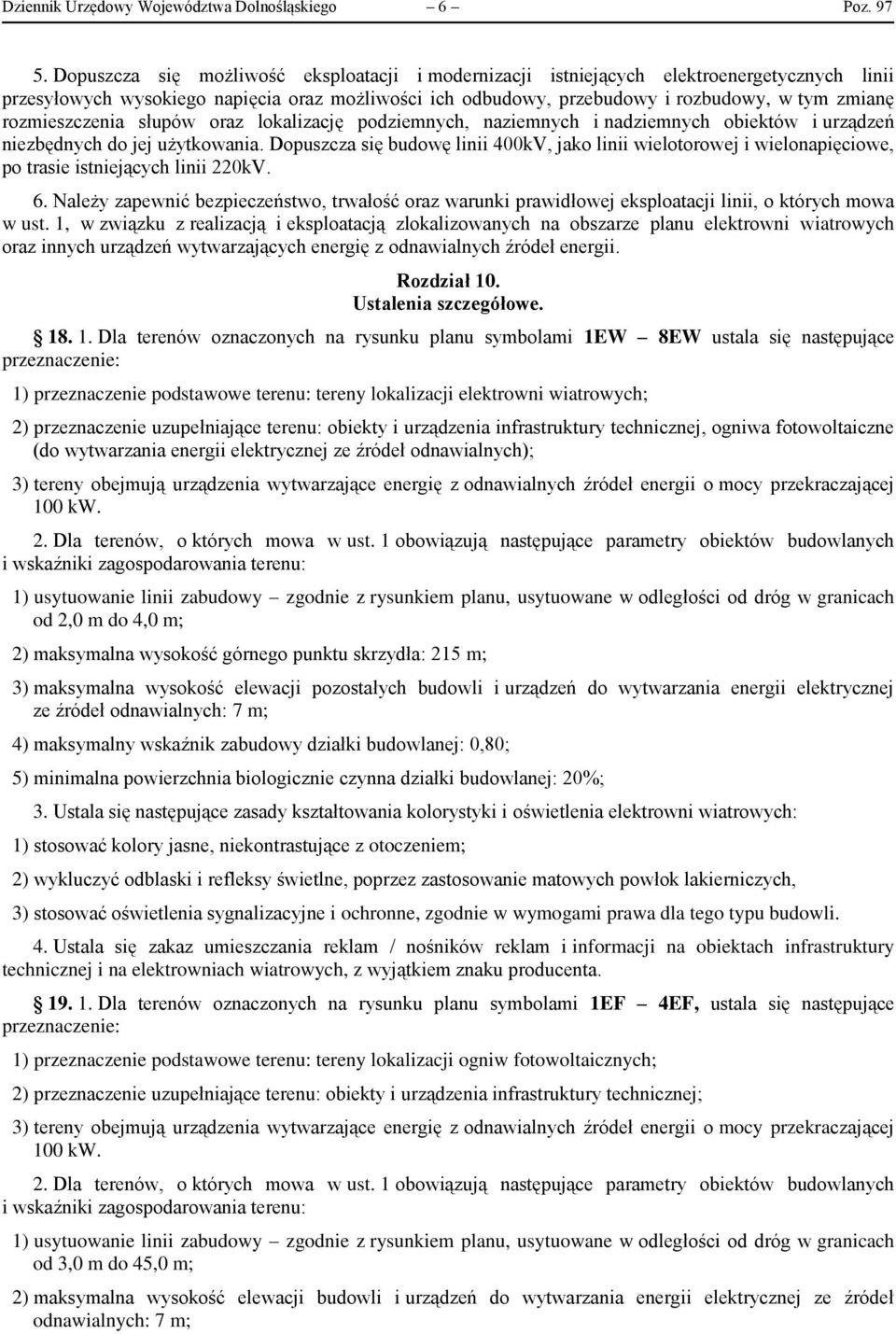 Dziennik Urzędowy Województwa Dolnośląskiego – 6 – Poz. 97

5. Dopuszcza się możliwość eksploatacji i modernizacji istniejących elektroenergetycznych linii przesyłowych wysokiego napięcia oraz możliwości ich odbudowy, przebudowy i rozbudowy, w tym zmianę rozmieszczenia słupów oraz lokalizację podziemnych, naziemnych i nadziemnych obiektów i urządzeń niezbędnych do jej użytkowania. Dopuszcza się budowę linii 400kV, jako linii wielotorowej i wielonapięciowe, po trasie istniejących linii 220kV.

6. Należy zapewnić bezpieczeństwo, trwałość oraz warunki prawidłowej eksploatacji linii, o których mowa w ust. 1, w związku z realizacją i eksploatacją zlokalizowanych na obszarze planu elektrowni wiatrowych oraz innych urządzeń wytwarzających energię z odnawialnych źródeł energii.

Rozdział 10.
Ustalenia szczegółowe.

18. 1. Dla terenów oznaczonych na rysunku planu symbolami 1EW – 8EW ustala się następujące przeznaczenie:

1) przeznaczenie podstawowe terenu: tereny lokalizacji elektrowni wiatrowych;

2) przeznaczenie uzupełniające terenu: obiekty i urządzenia infrastruktury technicznej, ogniwa fotowoltaiczne (do wytwarzania energii elektrycznej ze źródeł odnawialnych);

3) tereny obejmują urządzenia wytwarzające energię z odnawialnych źródeł energii o mocy przekraczającej 100 kW.

2. Dla terenów, o których mowa w ust. 1 obowiązują następujące parametry obiektów budowlanych i wskaźniki zagospodarowania terenu:

1) usytuowanie linii zabudowy – zgodnie z rysunkiem planu, usytuowane w odległości od dróg w granicach od 2,0 m do 4,0 m;

2) maksymalna wysokość górnego punktu skrzydła: 215 m;

3) maksymalna wysokość elewacji pozostałych budowli i urządzeń do wytwarzania energii elektrycznej ze źródeł odnawialnych: 7 m;

4) maksymalny wskaźnik zabudowy działki budowlanej: 0,80;

5) minimalna powierzchnia biologicznie czynna działki budowlanej: 20%;

3. Ustala się następujące zasady kształtowania kolorystyki i oświetlenia elektrowni wiatrowych:

1) stosować kolory jasne, niekontrastujące z otoczeniem;

2) wykluczyć odblaski i refleksy świetlne, poprzez zastosowanie matowych powłok lakierniczych,

3) stosować oświetlenia sygnalizacyjne i ochronne, zgodnie w wymogami prawa dla tego typu budowli.

4. Ustala się zakaz umieszczania reklam / nośników reklam i informacji na obiektach infrastruktury technicznej i na elektrowniach wiatrowych, z wyjątkiem znaku producenta.

19. 1. Dla terenów oznaczonych na rysunku planu symbolami 1EF – 4EF, ustala się następujące przeznaczenie:

1) przeznaczenie podstawowe terenu: tereny lokalizacji ogniw fotowoltaicznych;

2) przeznaczenie uzupełniające terenu: obiekty i urządzenia infrastruktury technicznej;

3) tereny obejmują urządzenia wytwarzające energię z odnawialnych źródeł energii o mocy przekraczającej 100 kW.

2. Dla terenów, o których mowa w ust. 1 obowiązują następujące parametry obiektów budowlanych i wskaźniki zagospodarowania terenu:

1) usytuowanie linii zabudowy – zgodnie z rysunkiem planu, usytuowane w odległości od dróg w granicach od 3,0 m do 45,0 m;

2) maksymalna wysokość elewacji budowli i urządzeń do wytwarzania energii elektrycznej ze źródeł odnawialnych: 7 m;